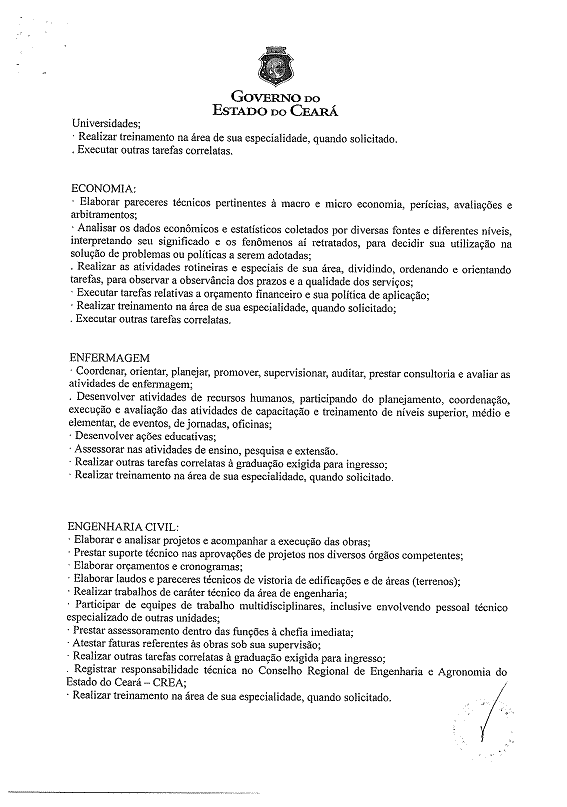 GOVERNO DO
ESTADO DO CEARÁ

Universidades;
· Realizar treinamento na área de sua especialidade, quando solicitado.
. Executar outras tarefas correlatas.

ECONOMIA:
· Elaborar pareceres técnicos pertinentes à macro e micro economia, perícias, avaliações e arbitramentos;
· Analisar os dados econômicos e estatísticos coletados por diversas fontes e diferentes níveis, interpretando seu significado e os fenômenos aí retratados, para decidir sua utilização na solução de problemas ou políticas a serem adotadas;
. Realizar as atividades rotineiras e especiais de sua área, dividindo, ordenando e orientando tarefas, para observar a observância dos prazos e a qualidade dos serviços;
· Executar tarefas relativas a orçamento financeiro e sua política de aplicação;
· Realizar treinamento na área de sua especialidade, quando solicitado;
. Executar outras tarefas correlatas.

ENFERMAGEM
· Coordenar, orientar, planejar, promover, supervisionar, auditar, prestar consultoria e avaliar as atividades de enfermagem;
. Desenvolver atividades de recursos humanos, participando do planejamento, coordenação, execução e avaliação das atividades de capacitação e treinamento de níveis superior, médio e elementar, de eventos, de jornadas, oficinas;
· Desenvolver ações educativas;
· Assessorar nas atividades de ensino, pesquisa e extensão.
· Realizar outras tarefas correlatas à graduação exigida para ingresso;
· Realizar treinamento na área de sua especialidade, quando solicitado.

ENGENHARIA CIVIL:
· Elaborar e analisar projetos e acompanhar a execução das obras;
· Prestar suporte técnico nas aprovações de projetos nos diversos órgãos competentes;
· Elaborar orçamentos e cronogramas;
· Elaborar laudos e pareceres técnicos de vistoria de edificações e de áreas (terrenos);
· Realizar trabalhos de caráter técnico da área de engenharia;
· Participar de equipes de trabalho multidisciplinares, inclusive envolvendo pessoal técnico especializado de outras unidades;
· Prestar assessoramento dentro das funções à chefia imediata;
· Atestar faturas referentes às obras sob sua supervisão;
· Realizar outras tarefas correlatas à graduação exigida para ingresso;
. Registrar responsabilidade técnica no Conselho Regional de Engenharia e Agronomia do Estado do Ceará – CREA;
· Realizar treinamento na área de sua especialidade, quando solicitado.